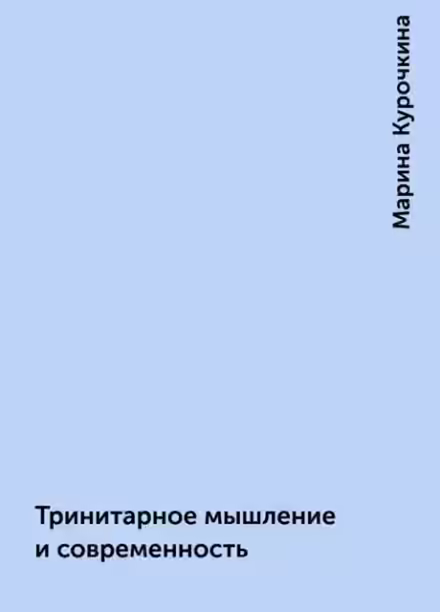 Марина Курочкина

Тринитарное мышление и современность